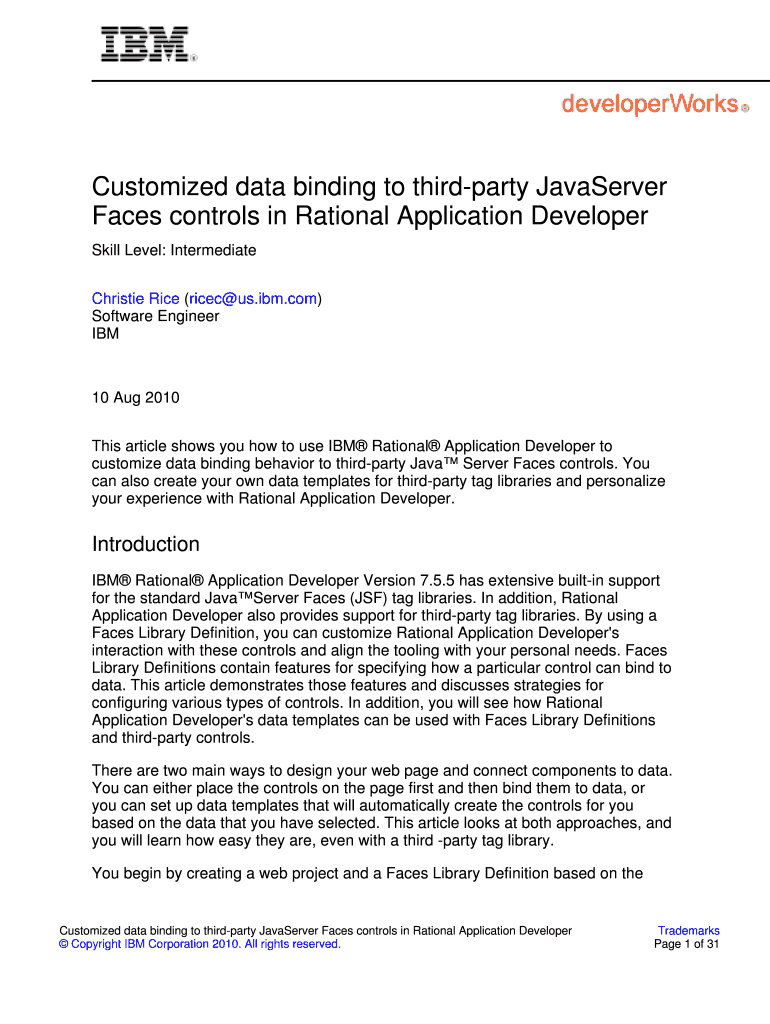 IBM®

developerWorks®

Customized data binding to third-party JavaServer Faces controls in Rational Application Developer

Skill Level: Intermediate

Christie Rice (ricec@us.ibm.com)
Software Engineer
IBM

10 Aug 2010

This article shows you how to use IBM® Rational® Application Developer to customize data binding behavior to third-party Java™ Server Faces controls. You can also create your own data templates for third-party tag libraries and personalize your experience with Rational Application Developer.

Introduction

IBM® Rational® Application Developer Version 7.5.5 has extensive built-in support for the standard Java™Server Faces (JSF) tag libraries. In addition, Rational Application Developer also provides support for third-party tag libraries. By using a Faces Library Definition, you can customize Rational Application Developer's interaction with these controls and align the tooling with your personal needs. Faces Library Definitions contain features for specifying how a particular control can bind to data. This article demonstrates those features and discusses strategies for configuring various types of controls. In addition, you will see how Rational Application Developer's data templates can be used with Faces Library Definitions and third-party controls.

There are two main ways to design your web page and connect components to data. You can either place the controls on the page first and then bind them to data, or you can set up data templates that will automatically create the controls for you based on the data that you have selected. This article looks at both approaches, and you will learn how easy they are, even with a third -party tag library.

You begin by creating a web project and a Faces Library Definition based on the

Customized data binding to third-party JavaServer Faces controls in Rational Application Developer
© Copyright IBM Corporation 2010. All rights reserved.

Trademarks
Page 1 of 31